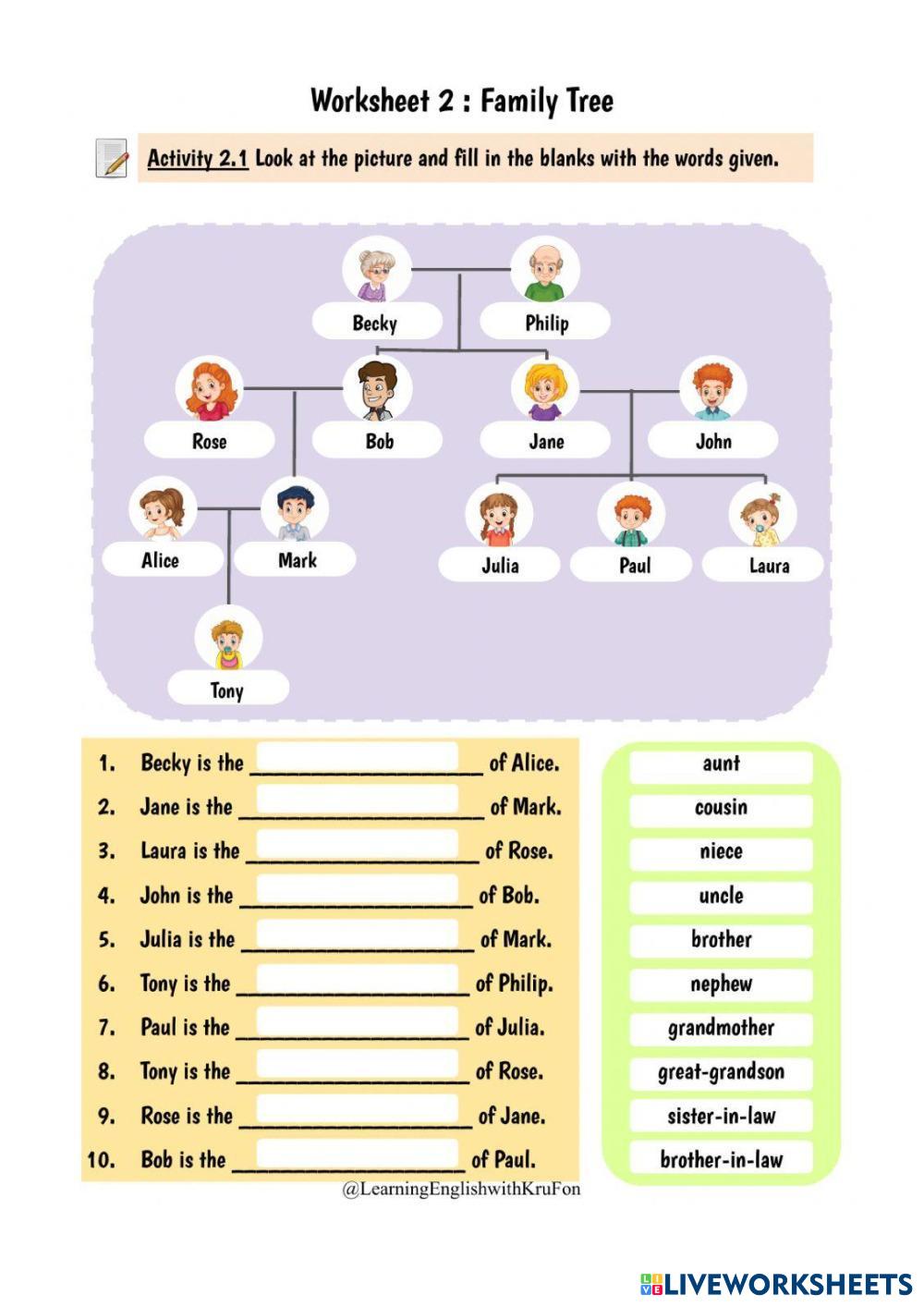 Worksheet 2 : Family Tree

Activity 2.1 Look at the picture and fill in the blanks with the words given.

Becky
Philip
Rose
Bob
Jane
John
Alice
Mark
Julia
Paul
Laura
Tony

1. Becky is the ____ of Alice.
2. Jane is the ____ of Mark.
3. Laura is the ____ of Rose.
4. John is the ____ of Bob.
5. Julia is the ____ of Mark.
6. Tony is the ____ of Philip.
7. Paul is the ____ of Julia.
8. Tony is the ____ of Rose.
9. Rose is the ____ of Jane.
10. Bob is the ____ of Paul.

aunt
cousin
niece
uncle
brother
nephew
grandmother
great-grandson
sister-in-law
brother-in-law

@LearningEnglishwithKruFon

LIVEWORKSHEETS